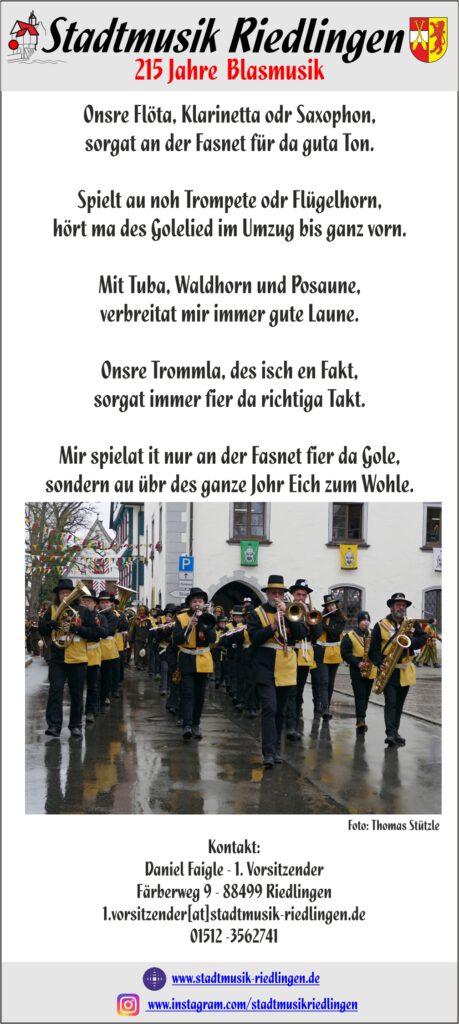 Stadtmusik Riedlingen
215 Jahre Blasmusik

Onsre Flöta, Klarinetta odr Saxophon,
sorgat an der Fasnet für da guta Ton.

Spielt au noh Trompete odr Flügelhorn,
hört ma des Golelied im Umzug bis ganz vorn.

Mit Tuba, Waldhorn und Posaune,
verbreitat mir immer gute Laune.

Onsre Trommla, des isch en Fakt,
sorgat immer fier da richtiga Takt.

Mir spielat it nur an der Fasnet fier da Gole,
sondern au übr des ganze Johr Eich zum Wohle.

Foto: Thomas Stützle

Kontakt:
Daniel Faigle - 1. Vorsitzender
Färberweg 9 - 88499 Riedlingen
1.vorsitzender[at]stadtmusik-riedlingen.de
01512 -3562741

www.stadtmusik-riedlingen.de
www.instagram.com/stadtmusikriedlingen